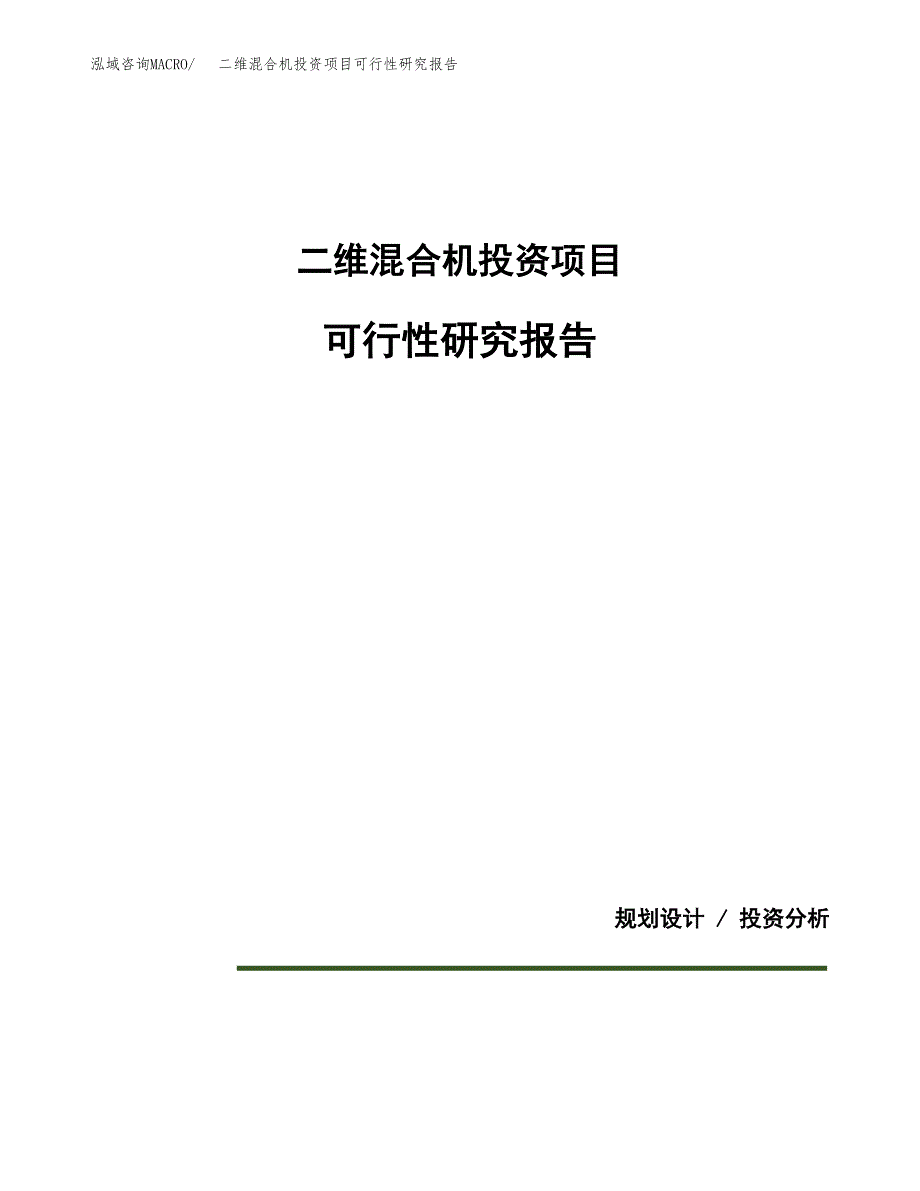 泓域咨询MACRO/　二维混合机投资项目可行性研究报告

二维混合机投资项目

可行性研究报告

规划设计 / 投资分析